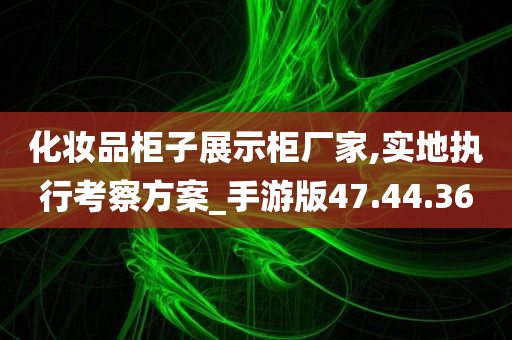 化妆品柜子展示柜厂家,实地执行考察方案_手游版47.44.36